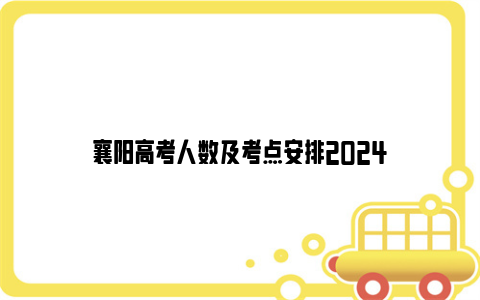 襄阳高考人数及考点安排2024